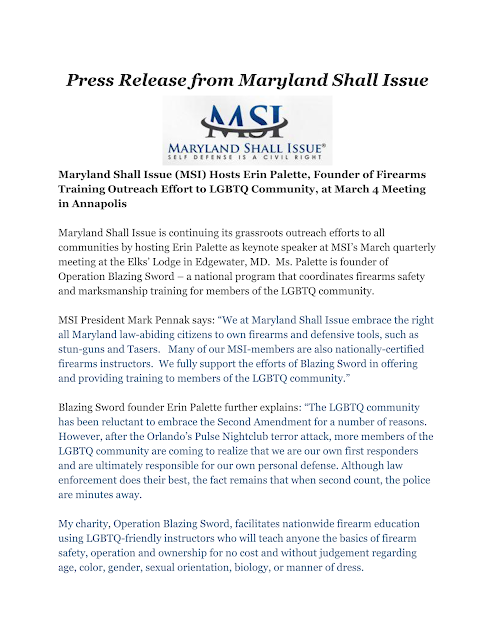 Press Release from Maryland Shall Issue

MSI

MARYLAND SHALL ISSUE®
SELF DEFENSE IS A CIVIL RIGHT

Maryland Shall Issue (MSI) Hosts Erin Palette, Founder of Firearms Training Outreach Effort to LGBTQ Community, at March 4 Meeting in Annapolis

Maryland Shall Issue is continuing its grassroots outreach efforts to all communities by hosting Erin Palette as keynote speaker at MSI's March quarterly meeting at the Elks' Lodge in Edgewater, MD. Ms. Palette is founder of Operation Blazing Sword – a national program that coordinates firearms safety and marksmanship training for members of the LGBTQ community.

MSI President Mark Pennak says: "We at Maryland Shall Issue embrace the right all Maryland law-abiding citizens to own firearms and defensive tools, such as stun-guns and Tasers. Many of our MSI-members are also nationally-certified firearms instructors. We fully support the efforts of Blazing Sword in offering and providing training to members of the LGBTQ community."

Blazing Sword founder Erin Palette further explains: "The LGBTQ community has been reluctant to embrace the Second Amendment for a number of reasons. However, after the Orlando's Pulse Nightclub terror attack, more members of the LGBTQ community are coming to realize that we are our own first responders and are ultimately responsible for our own personal defense. Although law enforcement does their best, the fact remains that when second count, the police are minutes away.

My charity, Operation Blazing Sword, facilitates nationwide firearm education using LGBTQ-friendly instructors who will teach anyone the basics of firearm safety, operation and ownership for no cost and without judgement regarding age, color, gender, sexual orientation, biology, or manner of dress.